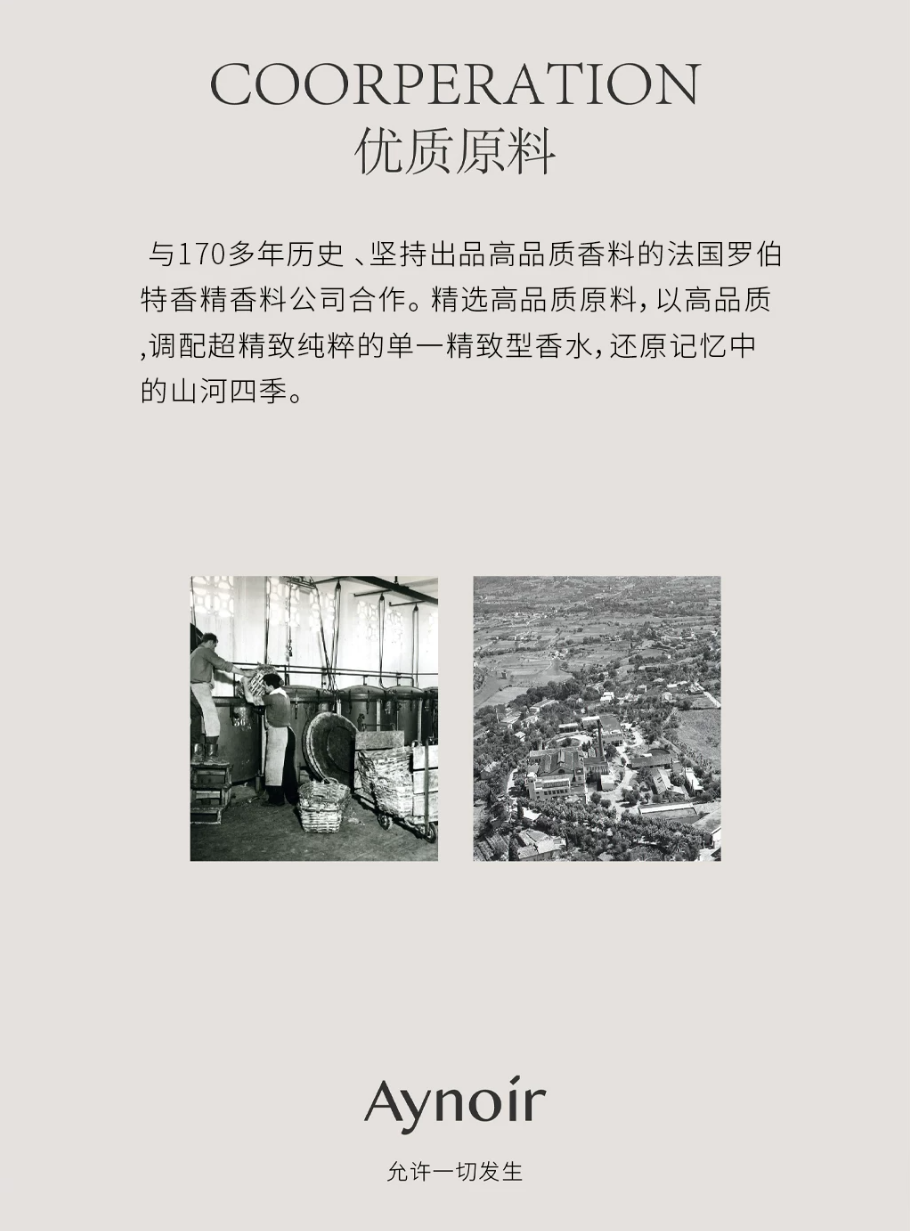 COORPERATION
优质原料

与170多年历史 、坚持出品高品质香料的法国罗伯特香精香料公司合作。精选高品质原料，以高品质,调配超精致纯粹的单一精致型香水，还原记忆中的山河四季。

Aynoír

允许一切发生